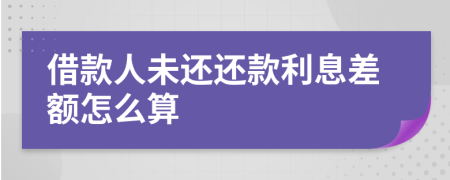 借款人未还还款利息差额怎么算